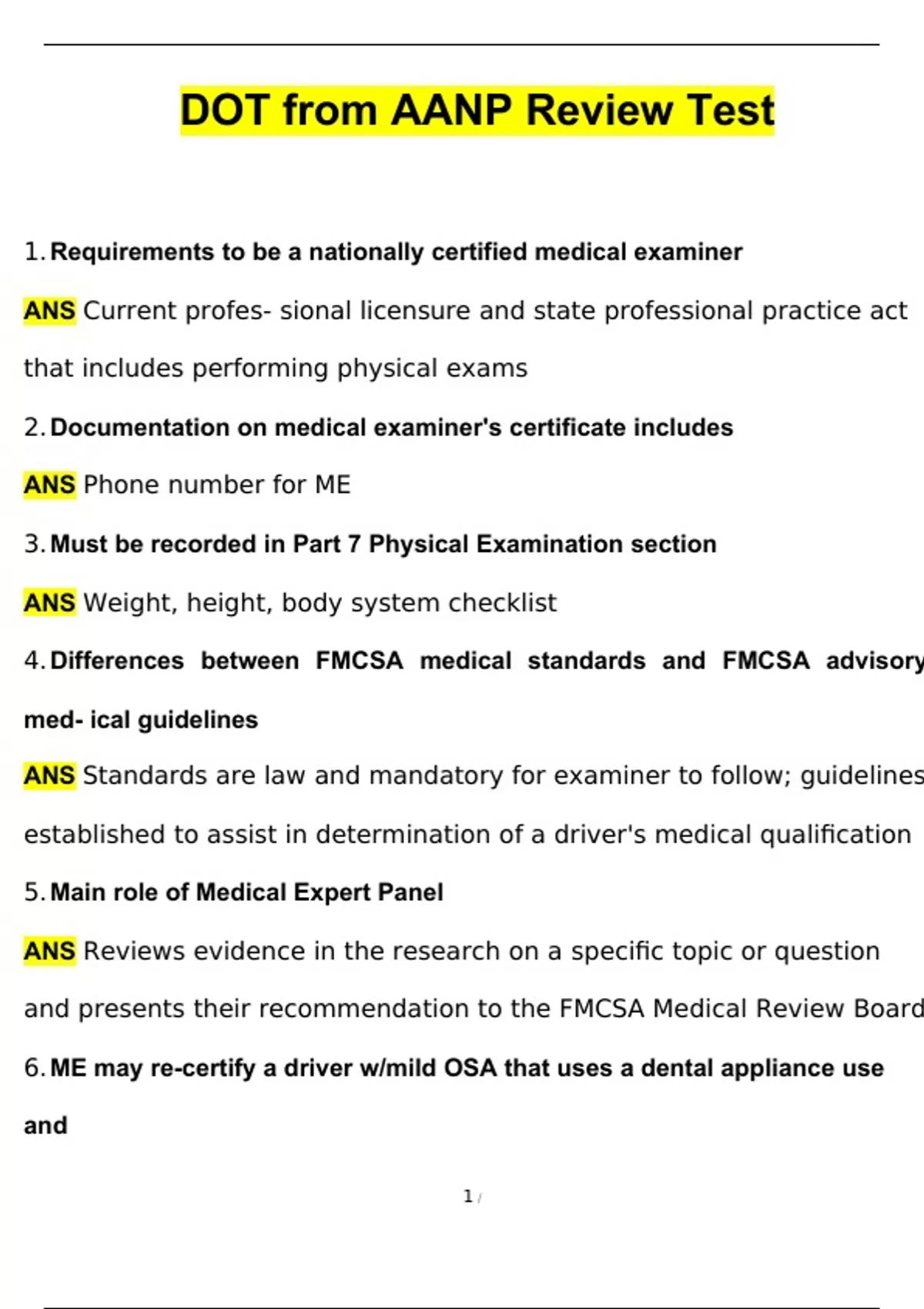 DOT from AANP Review Test

1. Requirements to be a nationally certified medical examiner

ANS Current profes- sional licensure and state professional practice act that includes performing physical exams

2. Documentation on medical examiner's certificate includes

ANS Phone number for ME

3. Must be recorded in Part 7 Physical Examination section

ANS Weight, height, body system checklist

4. Differences between FMCSA medical standards and FMCSA advisory med- ical guidelines

ANS Standards are law and mandatory for examiner to follow; guidelines established to assist in determination of a driver's medical qualification

5. Main role of Medical Expert Panel

ANS Reviews evidence in the research on a specific topic or question and presents their recommendation to the FMCSA Medical Review Board

6. ME may re-certify a driver w/mild OSA that uses a dental appliance use and

1 /